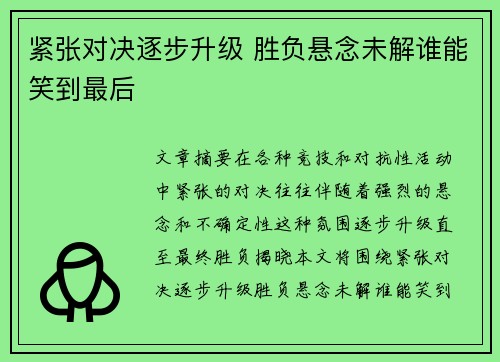 紧张对决逐步升级 胜负悬念未解谁能笑到最后

文章摘要在各种竞技和对抗性活动中紧张的对决往往伴随着强烈的悬念和不确定性这种氛围逐步升级直至最终胜负揭晓本文将围绕紧张对决逐步升级胜负悬念未解谁能笑到